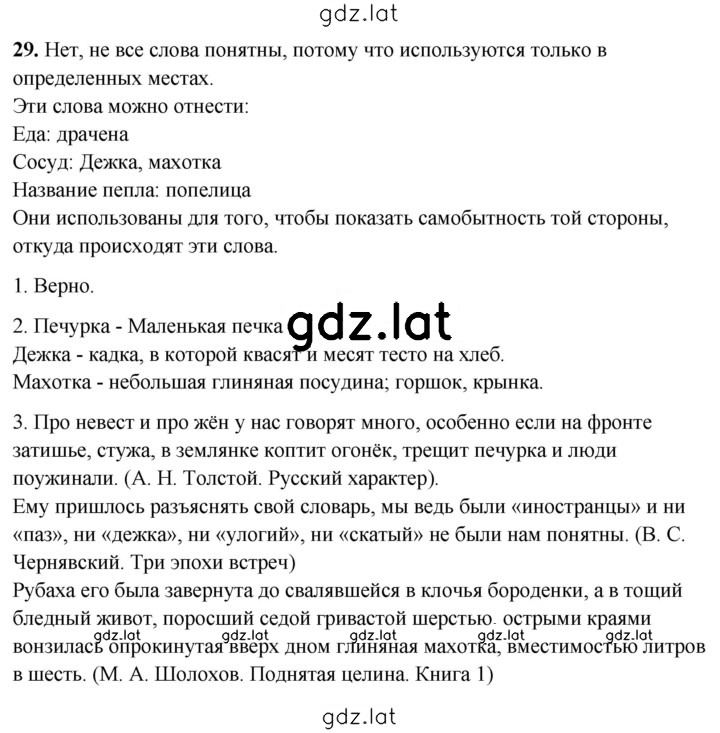 gdz.lat

29. Нет, не все слова понятны, потому что используются только в определенных местах.
Эти слова можно отнести:
Еда: драчена
Сосуд: Дежка, махотка
Название пепла: попелица
Они использованы для того, чтобы показать самобытность той стороны, откуда происходят эти слова.

1. Верно.

2. Печурка - Маленькая печка gdz.lat
Дежка - кадка, в которой квасят и месят тесто на хлеб.
Махотка - небольшая глиняная посудина; горшок, крынка.

3. Про невест и про жён у нас говорят много, особенно если на фронте затишье, стужа, в землянке коптит огонёк, трещит печурка и люди поужинали. (А. Н. Толстой. Русский характер).
Ему пришлось разъяснять свой словарь, мы ведь были «иностранцы» и ни «паз», ни «дежка», ни «улогий», ни «скатый» не были нам понятны. (В. С. Чернявский. Три эпохи встреч)
Рубаха его была завернута до свалявшейся в клочья бороденки, а в тощий бледный живот, поросший седой гривастой шерстью, острыми краями вонзилась опрокинутая вверх дном глиняная махотка, вместимостью литров в шесть. (М. А. Шолохов. Поднятая целина. Книга 1)

gdz.lat gdz.lat gdz.lat gdz.lat gdz.lat

gdz.lat